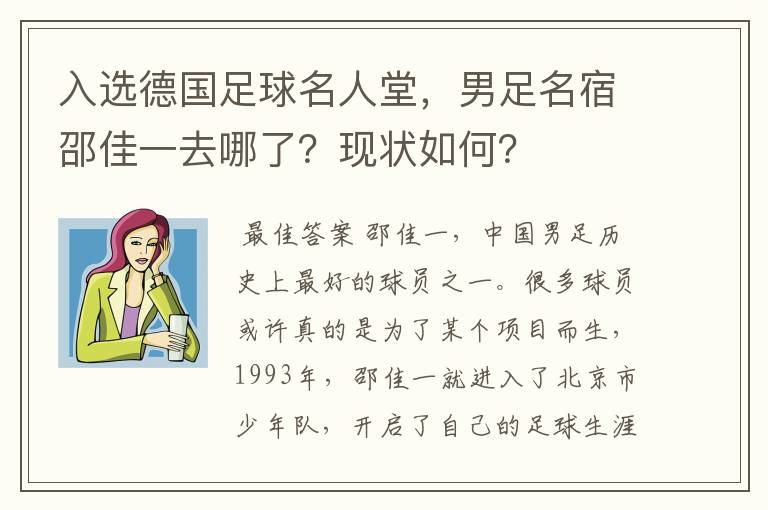 入选德国足球名人堂，男足名宿邵佳一去哪了？现状如何？

最佳答案 邵佳一，中国男足历史上最好的球员之一。很多球员或许真的是为了某个项目而生，1993年，邵佳一就进入了北京市少年队，开启了自己的足球生涯